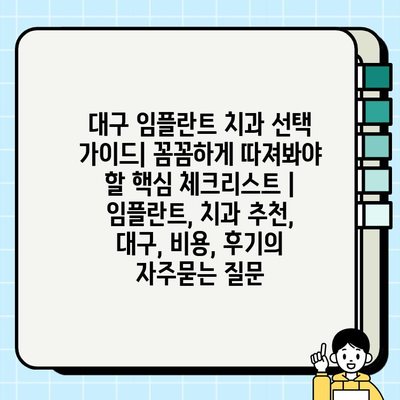 대구 임플란트 치과 선택 가이드| 꼼꼼하게 따져봐야 할 핵심 체크리스트 | 임플란트, 치과 추천, 대구, 비용, 후기의 자주묻는 질문